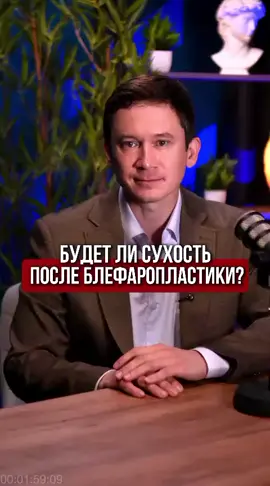 БУДЕТ ЛИ СУХОСТЬ
ПОСЛЕ БЛЕФАРОПЛАСТИКИ?

00:01:59:09